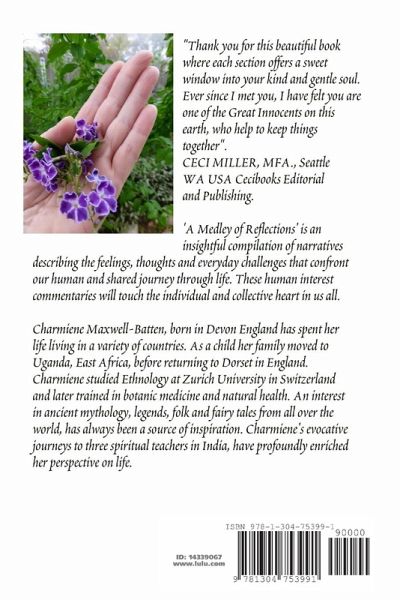 "Thank you for this beautiful book where each section offers a sweet window into your kind and gentle soul. Ever since I met you, I have felt you are one of the Great Innocents on this earth, who help to keep things together".
CECI MILLER, MFA., Seattle WA USA Cecibooks Editorial and Publishing.

'A Medley of Reflections' is an insightful compilation of narratives describing the feelings, thoughts and everyday challenges that confront our human and shared journey through life. These human interest commentaries will touch the individual and collective heart in us all.

Charmiene Maxwell-Batten, born in Devon England has spent her life living in a variety of countries. As a child her family moved to Uganda, East Africa, before returning to Dorset in England. Charmiene studied Ethnology at Zurich University in Switzerland and later trained in botanic medicine and natural health. An interest in ancient mythology, legends, folk and fairy tales from all over the world, has always been a source of inspiration. Charmiene's evocative journeys to three spiritual teachers in India, have profoundly enriched her perspective on life.

ID: 14339067
www.lulu.com

ISBN 978-1-304-75399-1
90000
9 781304 753991